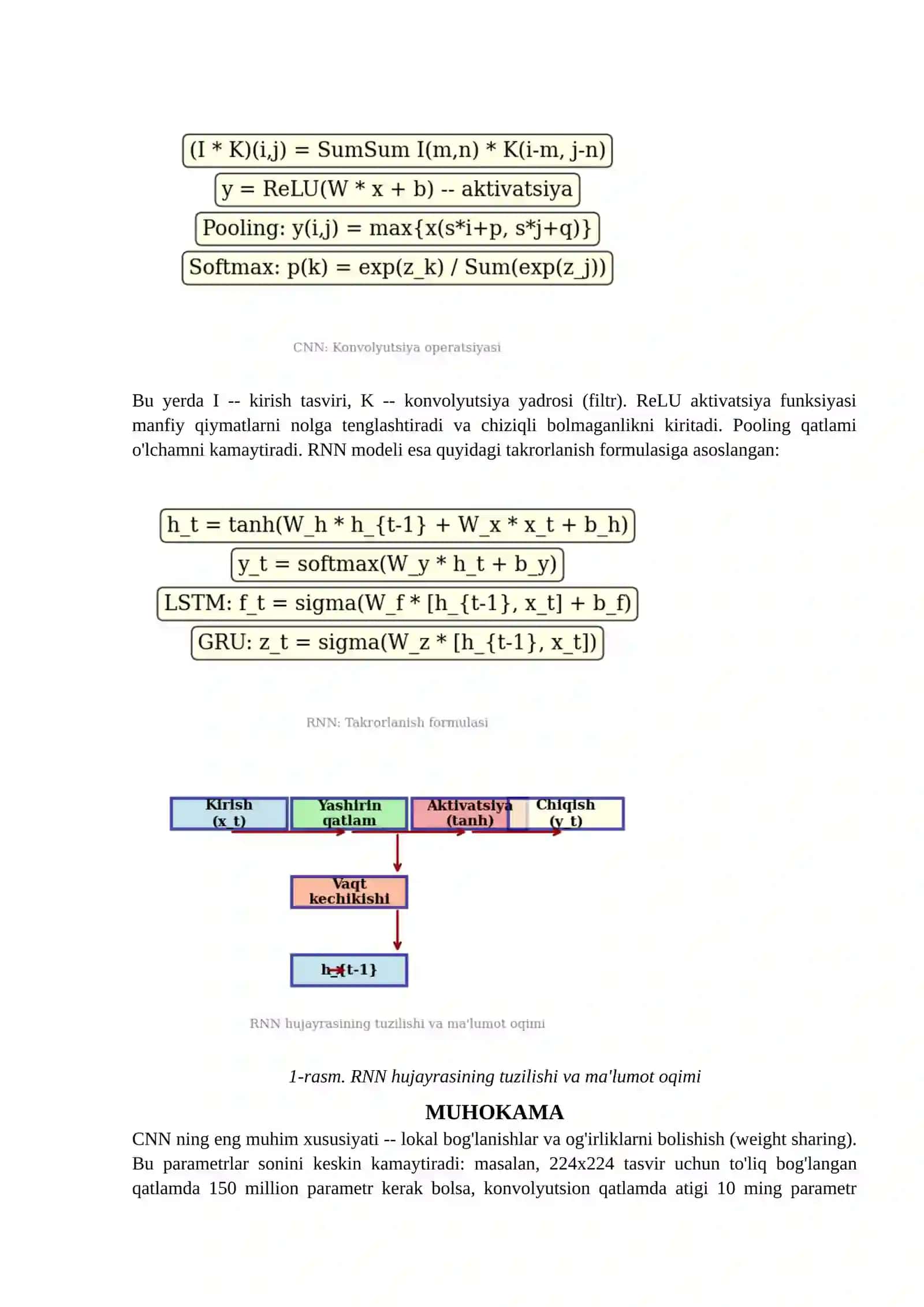 (I * K)(i,j) = SumSum I(m,n) * K(i-m, j-n)

y = ReLU(W * x + b) -- aktivatsiya

Pooling: y(i,j) = max{x(s*i+p, s*j+q)}

Softmax: p(k) = exp(z_k) / Sum(exp(z_j))

CNN: Konvolyutsiya operatsiyasi

Bu yerda I -- kirish tasviri, K -- konvolyutsiya yadrosi (filtr). ReLU aktivatsiya funksiyasi manfiy qiymatlarni nolga tenglashtiradi va chiziqli bolmaganlikni kiritadi. Pooling qatlami o'lchamni kamaytiradi. RNN modeli esa quyidagi takrorlanish formulasiga asoslangan:

h_t = tanh(W_h * h_{t-1} + W_x * x_t + b_h)

y_t = softmax(W_y * h_t + b_y)

LSTM: f_t = sigma(W_f * [h_{t-1}, x_t] + b_f)

GRU: z_t = sigma(W_z * [h_{t-1}, x_t])

RNN: Takrorlanish formulasi

Kirish (x_t)

Yashirin qatlam

Aktivatsiya (tanh)

Chiqish (y_t)

Vaqt kechikishi

h_{t-1}

RNN hujayrasining tuzilishi va ma'lumot oqimi

1-rasm. RNN hujayrasining tuzilishi va ma'lumot oqimi

MUHOKAMA

CNN ning eng muhim xususiyati -- lokal bog'lanishlar va og'irliklarni bolishish (weight sharing). Bu parametrlar sonini keskin kamaytiradi: masalan, 224x224 tasvir uchun to'liq bog'langan qatlamda 150 million parametr kerak bolsa, konvolyutsion qatlamda atigi 10 ming parametr